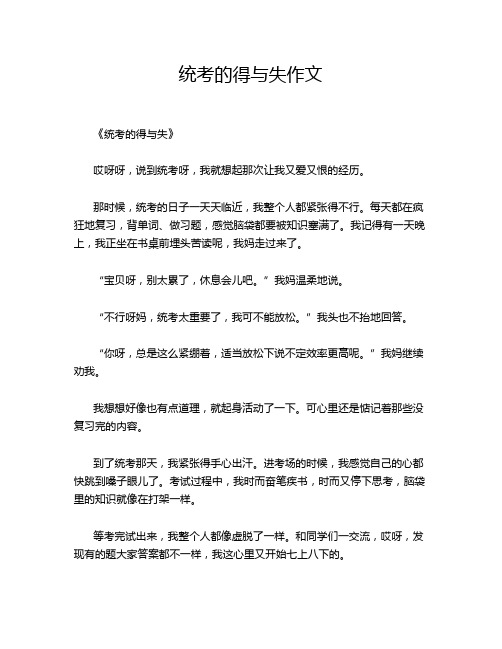 统考的得与失作文

《统考的得与失》

哎呀呀，说到统考呀，我就想起那次让我又爱又恨的经历。

那时候，统考的日子一天天临近，我整个人都紧张得不行。每天都在疯狂地复习，背单词、做习题，感觉脑袋都要被知识塞满了。我记得有一天晚上，我正坐在书桌前埋头苦读呢，我妈走过来了。

“宝贝呀，别太累了，休息会儿吧。”我妈温柔地说。

“不行呀妈，统考太重要了，我可不能放松。”我头也不抬地回答。

“你呀，总是这么紧绷着，适当放松下说不定效率更高呢。”我妈继续劝我。

我想想好像也有点道理，就起身活动了一下。可心里还是惦记着那些没复习完的内容。

到了统考那天，我紧张得手心出汗。进考场的时候，我感觉自己的心都快跳到嗓子眼儿了。考试过程中，我时而奋笔疾书，时而又停下思考，脑袋里的知识就像在打架一样。

等考完试出来，我整个人都像虚脱了一样。和同学们一交流，哎呀，发现有的题大家答案都不一样，我这心里又开始七上八下的。